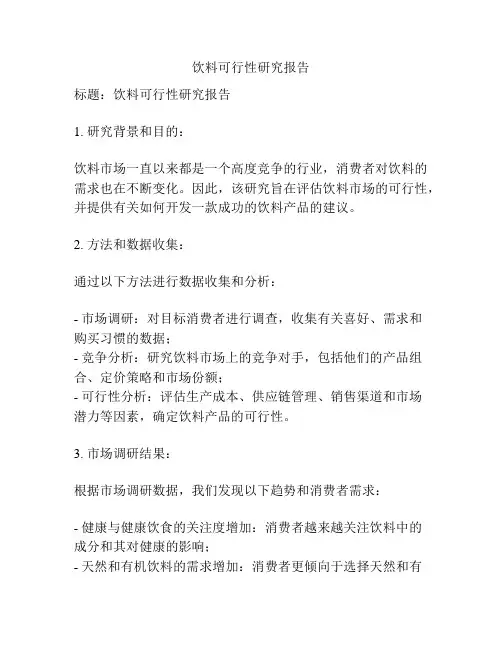 饮料可行性研究报告

标题：饮料可行性研究报告

1. 研究背景和目的：

饮料市场一直以来都是一个高度竞争的行业，消费者对饮料的需求也在不断变化。因此，该研究旨在评估饮料市场的可行性，并提供有关如何开发一款成功的饮料产品的建议。

2. 方法和数据收集：

通过以下方法进行数据收集和分析：

- 市场调研：对目标消费者进行调查，收集有关喜好、需求和购买习惯的数据；
- 竞争分析：研究饮料市场上的竞争对手，包括他们的产品组合、定价策略和市场份额；
- 可行性分析：评估生产成本、供应链管理、销售渠道和市场潜力等因素，确定饮料产品的可行性。

3. 市场调研结果：

根据市场调研数据，我们发现以下趋势和消费者需求：

- 健康与健康饮食的关注度增加：消费者越来越关注饮料中的成分和其对健康的影响；
- 天然和有机饮料的需求增加：消费者更倾向于选择天然和有